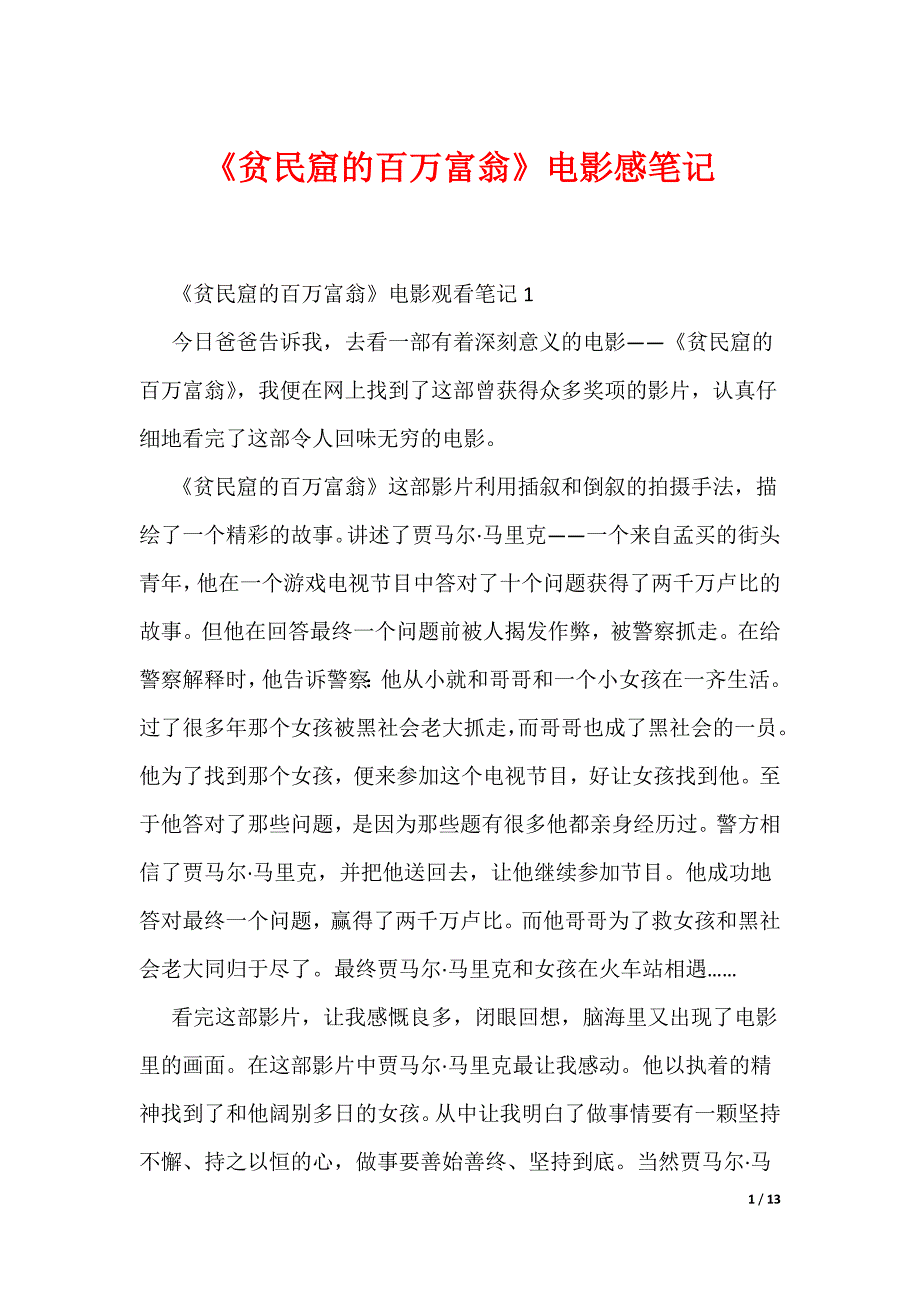 《贫民窟的百万富翁》电影感笔记

《贫民窟的百万富翁》电影观看笔记 1

今日爸爸告诉我，去看一部有着深刻意义的电影——《贫民窟的百万富翁》，我便在网上找到了这部曾获得众多奖项的影片，认真仔细地看完了这部令人回味无穷的电影。

《贫民窟的百万富翁》这部影片利用插叙和倒叙的拍摄手法，描绘了一个精彩的故事。讲述了贾马尔·马里克——一个来自孟买的街头青年，他在一个游戏电视节目中答对了十个问题获得了两千万卢比的故事。但他在回答最终一个问题前被人揭发作弊，被警察抓走。在给警察解释时，他告诉警察：他从小就和哥哥和一个小女孩在一齐生活。过了很多年那个女孩被黑社会老大抓走，而哥哥也成了黑社会的一员。他为了找到那个女孩，便来参加这个电视节目，好让女孩找到他。至于他答对了那些问题，是因为那些题有很多他都亲身经历过。警方相信了贾马尔·马里克，并把他送回去，让他继续参加节目。他成功地答对最终一个问题，赢得了两千万卢比。而他哥哥为了救女孩和黑社会老大同归于尽了。最终贾马尔·马里克和女孩在火车站相遇……

看完这部影片，让我感慨良多，闭眼回想，脑海里又出现了电影里的画面。在这部影片中贾马尔·马里克最让我感动。他以执着的精神找到了和他阔别多日的女孩。从中让我明白了做事情要有一颗坚持不懈、持之以恒的心，做事要善始善终、坚持到底。当然贾马尔·马

1 / 13